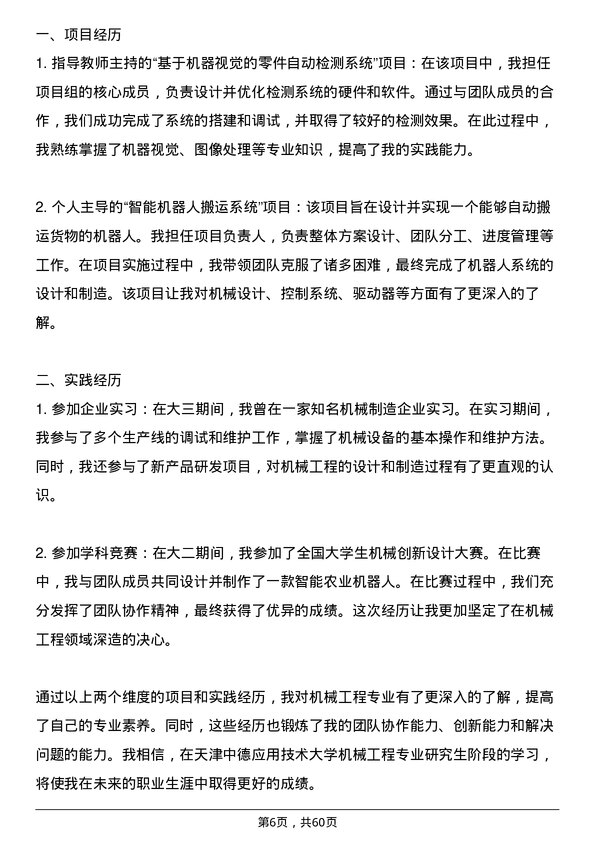 一、项目经历

1. 指导教师主持的“基于机器视觉的零件自动检测系统”项目：在该项目中，我担任项目组的核心成员，负责设计并优化检测系统的硬件和软件。通过与团队成员的合作，我们成功完成了系统的搭建和调试，并取得了较好的检测效果。在此过程中，我熟练掌握了机器视觉、图像处理等专业知识，提高了我的实践能力。

2. 个人主导的“智能机器人搬运系统”项目：该项目旨在设计并实现一个能够自动搬运货物的机器人。我担任项目负责人，负责整体方案设计、团队分工、进度管理等工作。在项目实施过程中，我带领团队克服了诸多困难，最终完成了机器人系统的设计和制造。该项目让我对机械设计、控制系统、驱动器等方面有了更深入的了解。

二、实践经历

1. 参加企业实习：在大三期间，我曾在一家知名机械制造企业实习。在实习期间，我参与了多个生产线的调试和维护工作，掌握了机械设备的基本操作和维护方法。同时，我还参与了新产品研发项目，对机械工程的设计和制造过程有了更直观的认识。

2. 参加学科竞赛：在大二期间，我参加了全国大学生机械创新设计大赛。在比赛中，我与团队成员共同设计并制作了一款智能农业机器人。在比赛过程中，我们充分发挥了团队协作精神，最终获得了优异的成绩。这次经历让我更加坚定了在机械工程领域深造的决心。

通过以上两个维度的项目和实践经历，我对机械工程专业有了更深入的了解，提高了自己的专业素养。同时，这些经历也锻炼了我的团队协作能力、创新能力和解决问题的能力。我相信，在天津中德应用技术大学机械工程专业研究生阶段的学习，将使我在未来的职业生涯中取得更好的成绩。

第6页，共60页